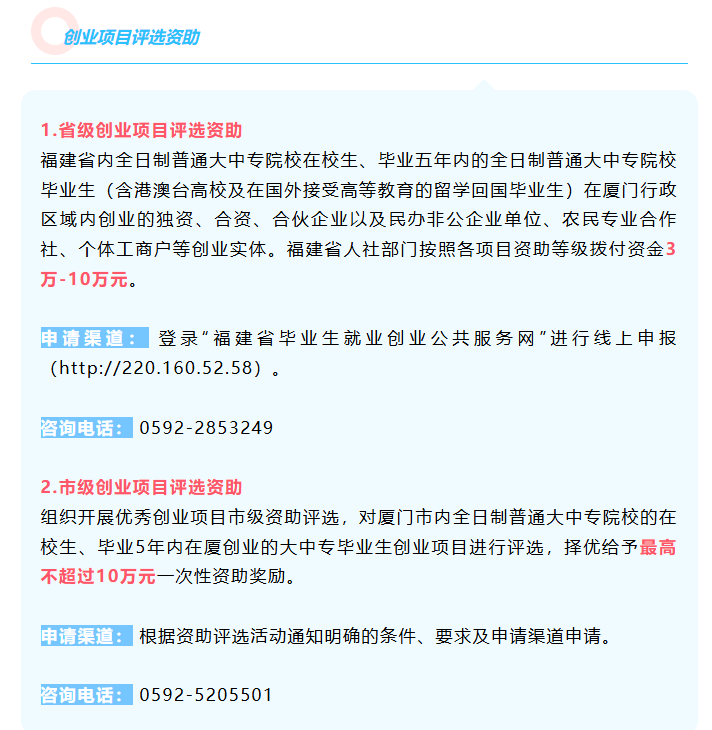 创业项目评选资助

1.省级创业项目评选资助
福建省内全日制普通大中专院校在校生、毕业五年内的全日制普通大中专院校毕业生（含港澳台高校及在国外接受高等教育的留学回国毕业生）在厦门行政区域内创业的独资、合资、合伙企业以及民办非公企业单位、农民专业合作社、个体工商户等创业实体。福建省人社部门按照各项目资助等级拨付资金3万-10万元。

申请渠道： 登录“福建省毕业生就业创业公共服务网”进行线上申报（http://220.160.52.58）。

咨询电话： 0592-2853249

2.市级创业项目评选资助
组织开展优秀创业项目市级资助评选，对厦门市内全日制普通大中专院校的在校生、毕业5年内在厦创业的大中专毕业生创业项目进行评选，择优给予最高不超过10万元一次性资助奖励。

申请渠道： 根据资助评选活动通知明确的条件、要求及申请渠道申请。

咨询电话： 0592-5205501